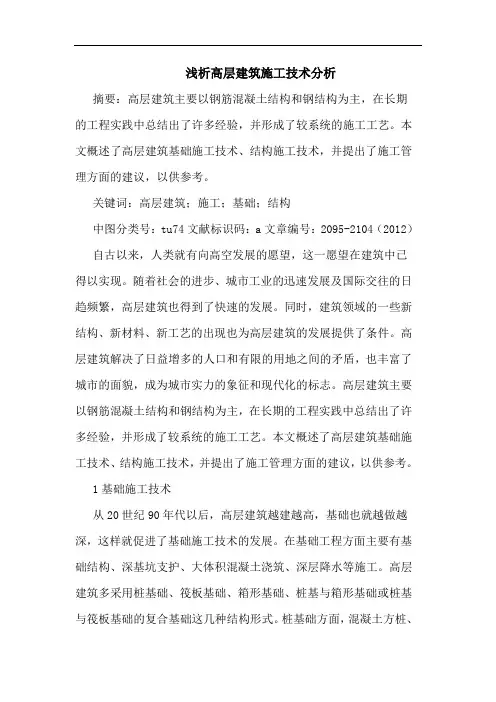 浅析高层建筑施工技术分析

摘要：高层建筑主要以钢筋混凝土结构和钢结构为主，在长期的工程实践中总结出了许多经验，并形成了较系统的施工工艺。本文概述了高层建筑基础施工技术、结构施工技术，并提出了施工管理方面的建议，以供参考。

关键词：高层建筑；施工；基础；结构

中图分类号：tu74 文献标识码：a 文章编号：2095-2104（2012）

自古以来，人类就有向高空发展的愿望，这一愿望在建筑中已得以实现。随着社会的进步、城市工业的迅速发展及国际交往的日趋频繁，高层建筑也得到了快速的发展。同时，建筑领域的一些新结构、新材料、新工艺的出现也为高层建筑的发展提供了条件。高层建筑解决了日益增多的人口和有限的用地之间的矛盾，也丰富了城市的面貌，成为城市实力的象征和现代化的标志。高层建筑主要以钢筋混凝土结构和钢结构为主，在长期的工程实践中总结出了许多经验，并形成了较系统的施工工艺。本文概述了高层建筑基础施工技术、结构施工技术，并提出了施工管理方面的建议，以供参考。

1 基础施工技术

从 20 世纪 90 年代以后，高层建筑越建越高，基础也就越做越深，这样就促进了基础施工技术的发展。在基础工程方面主要有基础结构、深基坑支护、大体积混凝土浇筑、深层降水等施工。高层建筑多采用桩基础、筏板基础、箱形基础、桩基与箱形基础或桩基与筏板基础的复合基础这几种结构形式。桩基础方面，混凝土方桩、